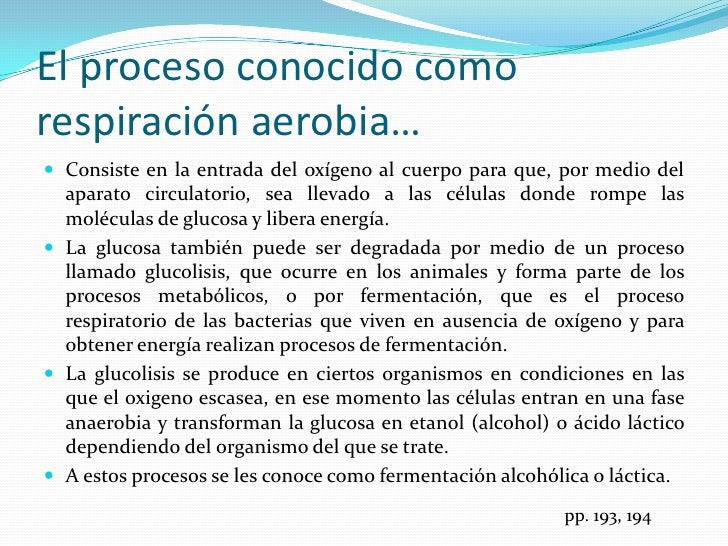 El proceso conocido como respiración aerobia…

Consiste en la entrada del oxígeno al cuerpo para que, por medio del aparato circulatorio, sea llevado a las células donde rompe las moléculas de glucosa y libera energía.

La glucosa también puede ser degradada por medio de un proceso llamado glucolisis, que ocurre en los animales y forma parte de los procesos metabólicos, o por fermentación, que es el proceso respiratorio de las bacterias que viven en ausencia de oxígeno y para obtener energía realizan procesos de fermentación.

La glucolisis se produce en ciertos organismos en condiciones en las que el oxigeno escasea, en ese momento las células entran en una fase anaerobia y transforman la glucosa en etanol (alcohol) o ácido láctico dependiendo del organismo del que se trate.

A estos procesos se les conoce como fermentación alcohólica o láctica.

pp. 193, 194